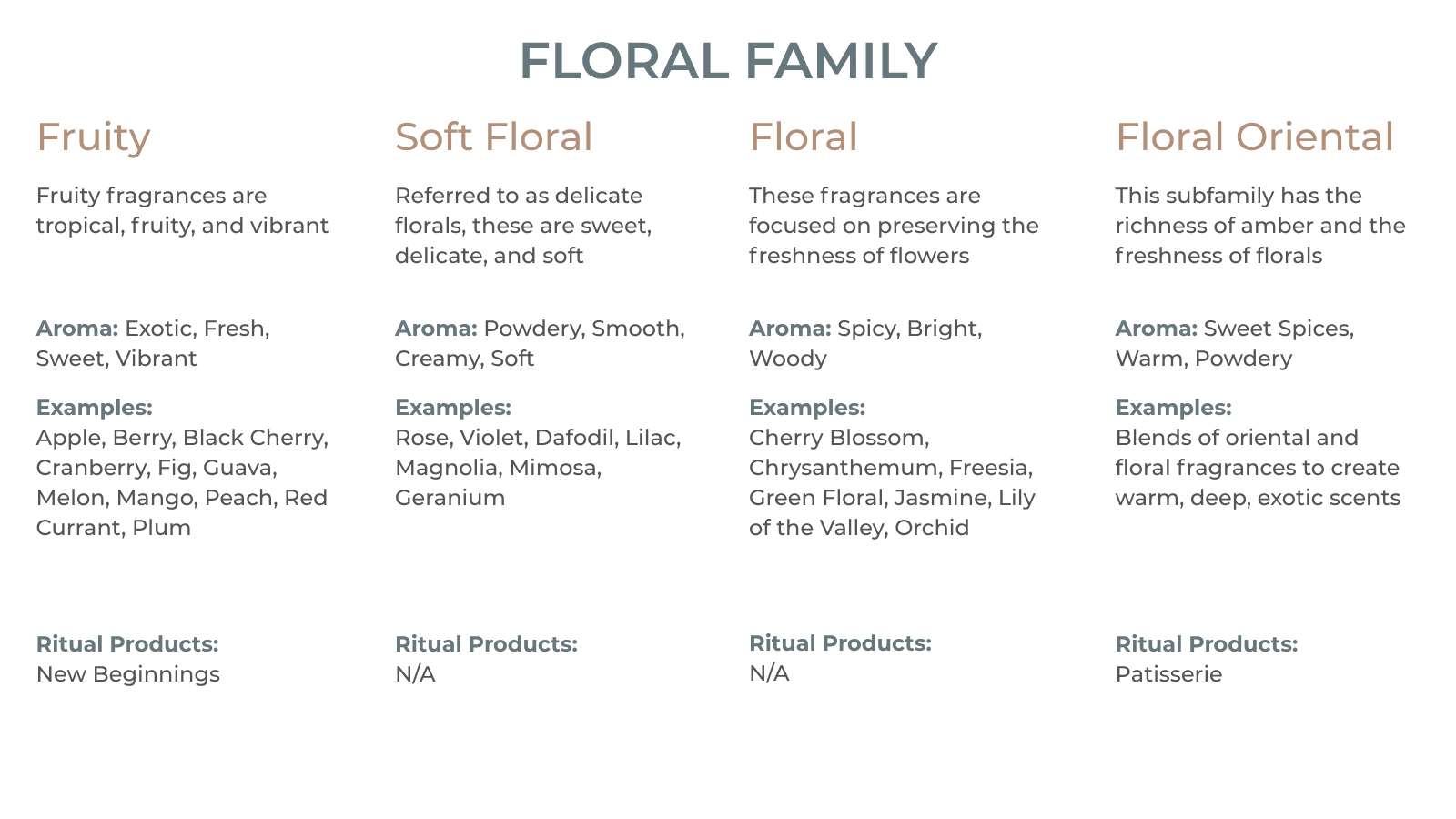 FLORAL FAMILY

Fruity

Fruity fragrances are tropical, fruity, and vibrant

Aroma: Exotic, Fresh, Sweet, Vibrant

Examples:
Apple, Berry, Black Cherry, Cranberry, Fig, Guava, Melon, Mango, Peach, Red Currant, Plum

Ritual Products:
New Beginnings

Soft Floral

Referred to as delicate florals, these are sweet, delicate, and soft

Aroma: Powdery, Smooth, Creamy, Soft

Examples:
Rose, Violet, Dafodil, Lilac, Magnolia, Mimosa, Geranium

Ritual Products:
N/A

Floral

These fragrances are focused on preserving the freshness of flowers

Aroma: Spicy, Bright, Woody

Examples:
Cherry Blossom, Chrysanthemum, Freesia, Green Floral, Jasmine, Lily of the Valley, Orchid

Ritual Products:
N/A

Floral Oriental

This subfamily has the richness of amber and the freshness of florals

Aroma: Sweet Spices, Warm, Powdery

Examples:
Blends of oriental and floral fragrances to create warm, deep, exotic scents

Ritual Products:
Patisserie